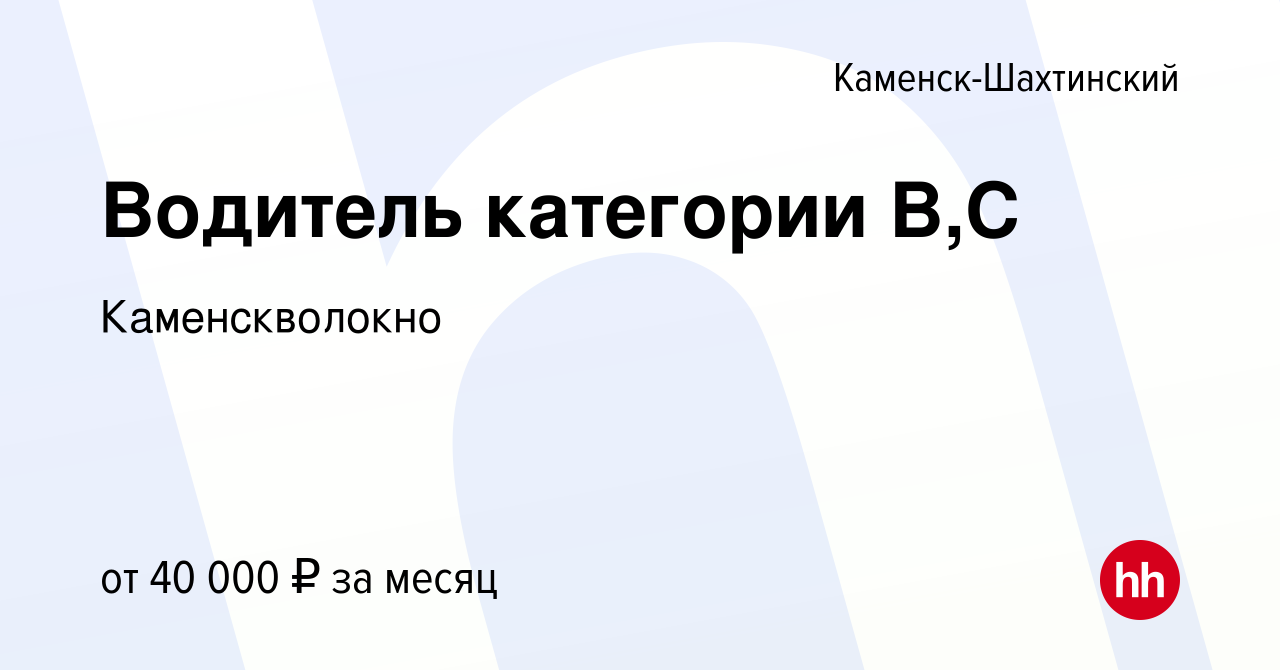 Каменск-Шахтинский

Водитель категории В,С

Каменскволокно

от 40 000 ₽ за месяц

hh